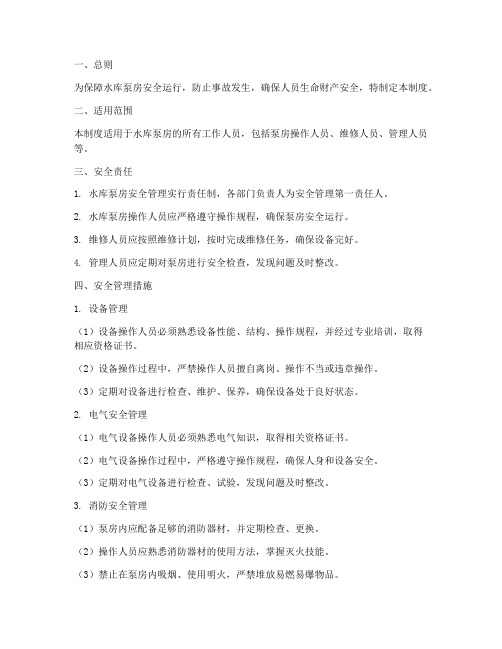 一、总则

为保障水库泵房安全运行，防止事故发生，确保人员生命财产安全，特制定本制度。

二、适用范围

本制度适用于水库泵房的所有工作人员，包括泵房操作人员、维修人员、管理人员等。

三、安全责任

1. 水库泵房安全管理实行责任制，各部门负责人为安全管理第一责任人。

2. 水库泵房操作人员应严格遵守操作规程，确保泵房安全运行。

3. 维修人员应按照维修计划，按时完成维修任务，确保设备完好。

4. 管理人员应定期对泵房进行安全检查，发现问题及时整改。

四、安全管理措施

1. 设备管理

（1）设备操作人员必须熟悉设备性能、结构、操作规程，并经过专业培训，取得相应资格证书。

（2）设备操作过程中，严禁操作人员擅自离岗、操作不当或违章操作。

（3）定期对设备进行检查、维护、保养，确保设备处于良好状态。

2. 电气安全管理

（1）电气设备操作人员必须熟悉电气知识，取得相关资格证书。

（2）电气设备操作过程中，严格遵守操作规程，确保人身和设备安全。

（3）定期对电气设备进行检查、试验，发现问题及时整改。

3. 消防安全管理

（1）泵房内应配备足够的消防器材，并定期检查、更换。

（2）操作人员应熟悉消防器材的使用方法，掌握灭火技能。

（3）禁止在泵房内吸烟、使用明火，严禁堆放易燃易爆物品。